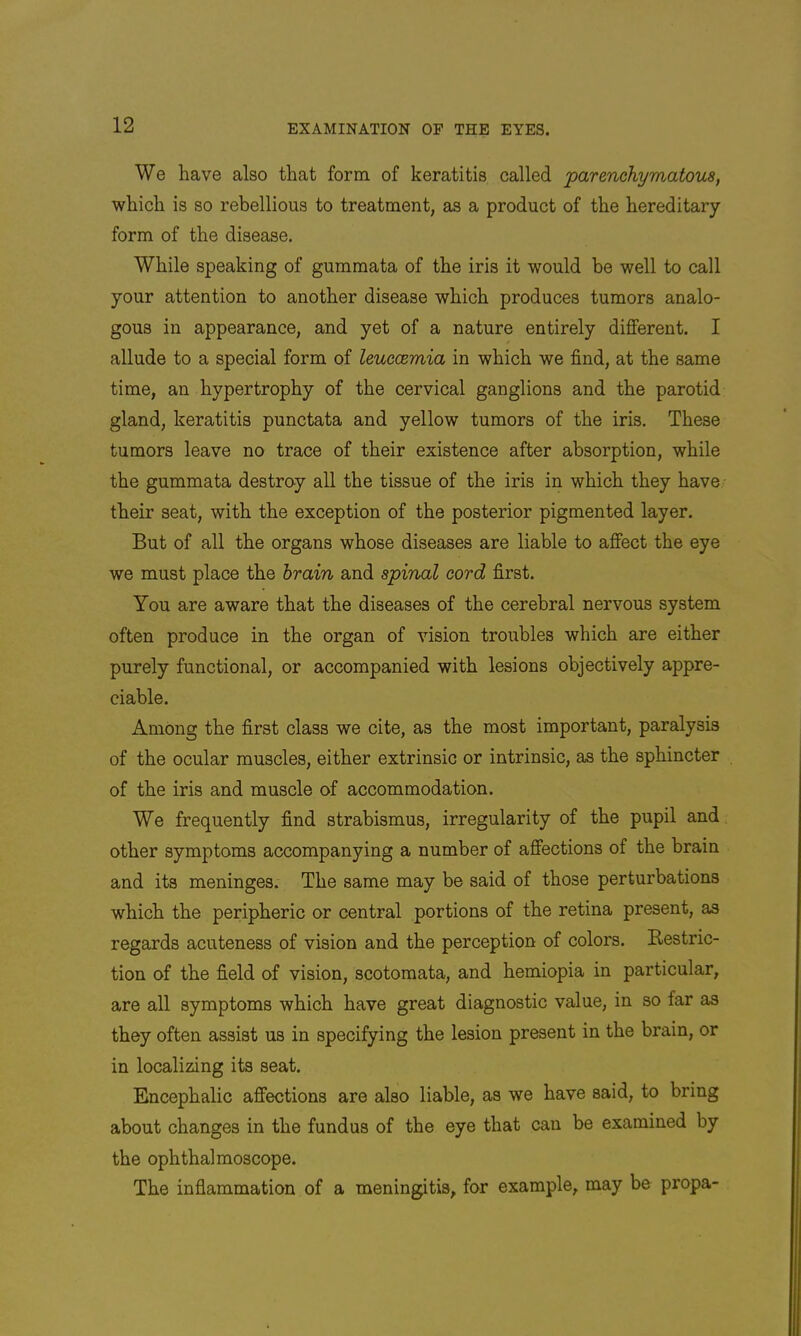 12 EXAMINATION OF THE EYES.

We have also that form of keratitis called parenchymatous, which is so rebellious to treatment, as a product of the hereditary form of the disease.

While speaking of gummata of the iris it would be well to call your attention to another disease which produces tumors analogous in appearance, and yet of a nature entirely different. I allude to a special form of leucœmia in which we find, at the same time, an hypertrophy of the cervical ganglions and the parotid gland, keratitis punctata and yellow tumors of the iris. These tumors leave no trace of their existence after absorption, while the gummata destroy all the tissue of the iris in which they have their seat, with the exception of the posterior pigmented layer.

But of all the organs whose diseases are liable to affect the eye we must place the brain and spinal cord first.

You are aware that the diseases of the cerebral nervous system often produce in the organ of vision troubles which are either purely functional, or accompanied with lesions objectively appreciable.

Among the first class we cite, as the most important, paralysis of the ocular muscles, either extrinsic or intrinsic, as the sphincter of the iris and muscle of accommodation.

We frequently find strabismus, irregularity of the pupil and other symptoms accompanying a number of affections of the brain and its meninges. The same may be said of those perturbations which the peripheric or central portions of the retina present, as regards acuteness of vision and the perception of colors. Restriction of the field of vision, scotomata, and hemiopia in particular, are all symptoms which have great diagnostic value, in so far as they often assist us in specifying the lesion present in the brain, or in localizing its seat.

Encephalic affections are also liable, as we have said, to bring about changes in the fundus of the eye that can be examined by the ophthalmoscope.

The inflammation of a meningitis, for example, may be propa-